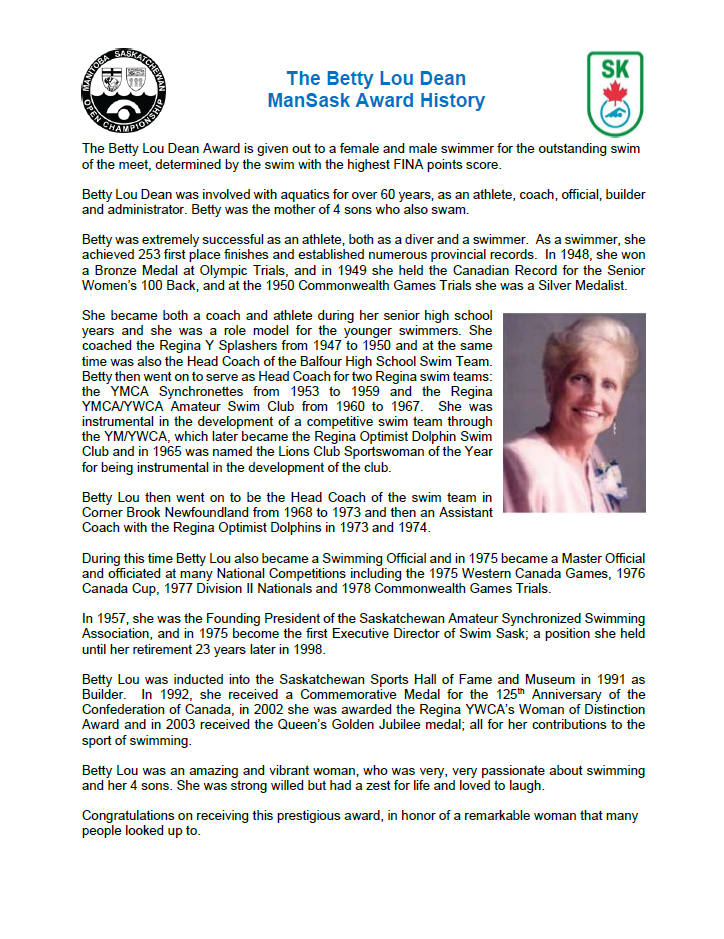 MANITOBA SASKATCHEWAN OPEN CHAMPIONSHIP

The Betty Lou Dean
ManSask Award History

SK

The Betty Lou Dean Award is given out to a female and male swimmer for the outstanding swim of the meet, determined by the swim with the highest FINA points score.

Betty Lou Dean was involved with aquatics for over 60 years, as an athlete, coach, official, builder and administrator. Betty was the mother of 4 sons who also swam.

Betty was extremely successful as an athlete, both as a diver and a swimmer. As a swimmer, she achieved 253 first place finishes and established numerous provincial records. In 1948, she won a Bronze Medal at Olympic Trials, and in 1949 she held the Canadian Record for the Senior Women's 100 Back, and at the 1950 Commonwealth Games Trials she was a Silver Medalist.

She became both a coach and athlete during her senior high school years and she was a role model for the younger swimmers. She coached the Regina Y Splashers from 1947 to 1950 and at the same time was also the Head Coach of the Balfour High School Swim Team. Betty then went on to serve as Head Coach for two Regina swim teams: the YMCA Synchronettes from 1953 to 1959 and the Regina YMCA/YWCA Amateur Swim Club from 1960 to 1967. She was instrumental in the development of a competitive swim team through the YM/YWCA, which later became the Regina Optimist Dolphin Swim Club and in 1965 was named the Lions Club Sportswoman of the Year for being instrumental in the development of the club.

Betty Lou then went on to be the Head Coach of the swim team in Corner Brook Newfoundland from 1968 to 1973 and then an Assistant Coach with the Regina Optimist Dolphins in 1973 and 1974.

During this time Betty Lou also became a Swimming Official and in 1975 became a Master Official and officiated at many National Competitions including the 1975 Western Canada Games, 1976 Canada Cup, 1977 Division II Nationals and 1978 Commonwealth Games Trials.

In 1957, she was the Founding President of the Saskatchewan Amateur Synchronized Swimming Association, and in 1975 become the first Executive Director of Swim Sask; a position she held until her retirement 23 years later in 1998.

Betty Lou was inducted into the Saskatchewan Sports Hall of Fame and Museum in 1991 as Builder. In 1992, she received a Commemorative Medal for the 125$^{th}$ Anniversary of the Confederation of Canada, in 2002 she was awarded the Regina YWCA's Woman of Distinction Award and in 2003 received the Queen's Golden Jubilee medal; all for her contributions to the sport of swimming.

Betty Lou was an amazing and vibrant woman, who was very, very passionate about swimming and her 4 sons. She was strong willed but had a zest for life and loved to laugh.

Congratulations on receiving this prestigious award, in honor of a remarkable woman that many people looked up to.